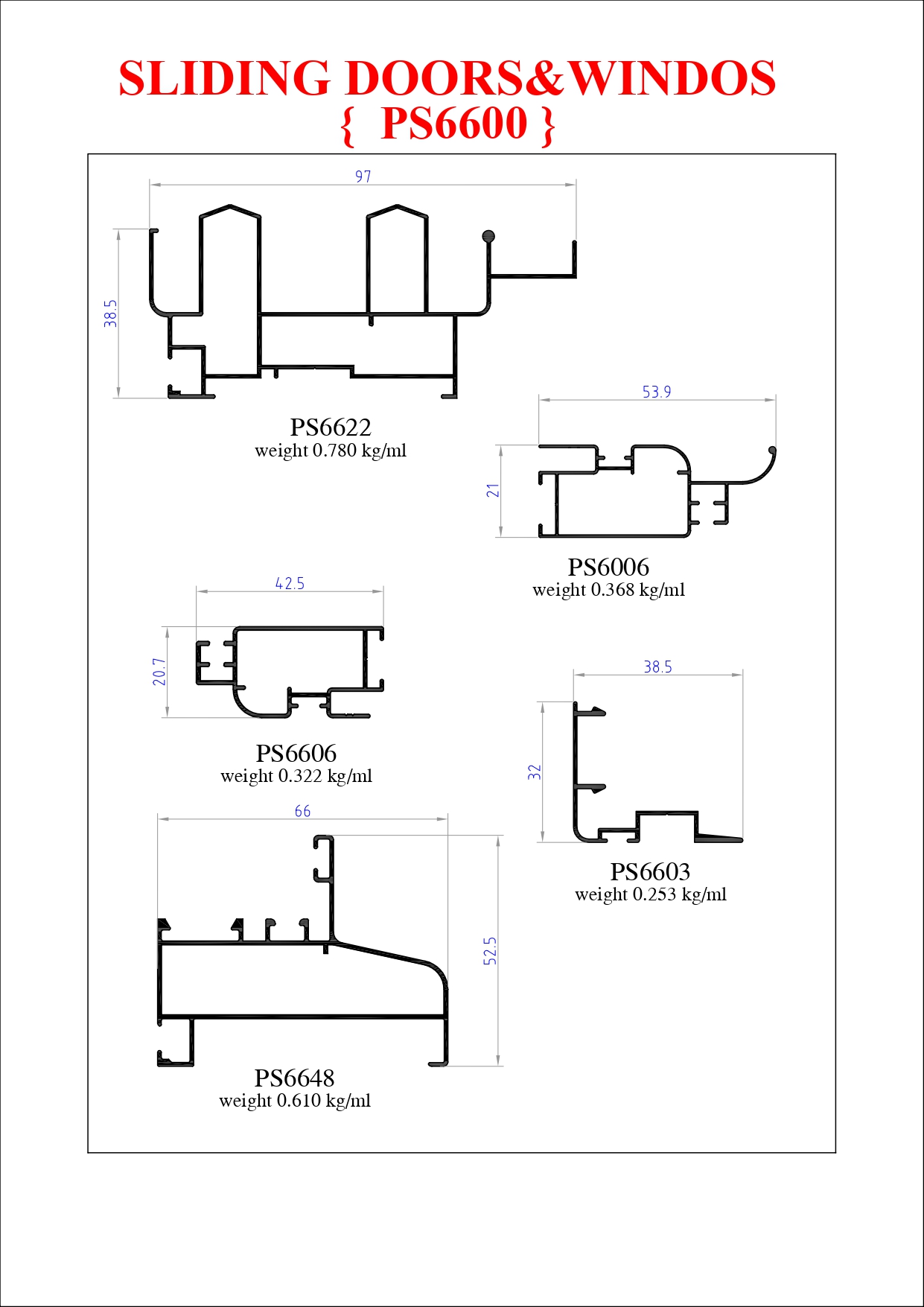 SLIDING DOORS&WINDOS
{ PS6600 }

97

38.5

PS6622
weight 0.780 kg/ml

53.9

21

PS6006
weight 0.368 kg/ml

42.5

20.7

PS6606
weight 0.322 kg/ml

38.5

32

PS6603
weight 0.253 kg/ml

66

52.5

PS6648
weight 0.610 kg/ml